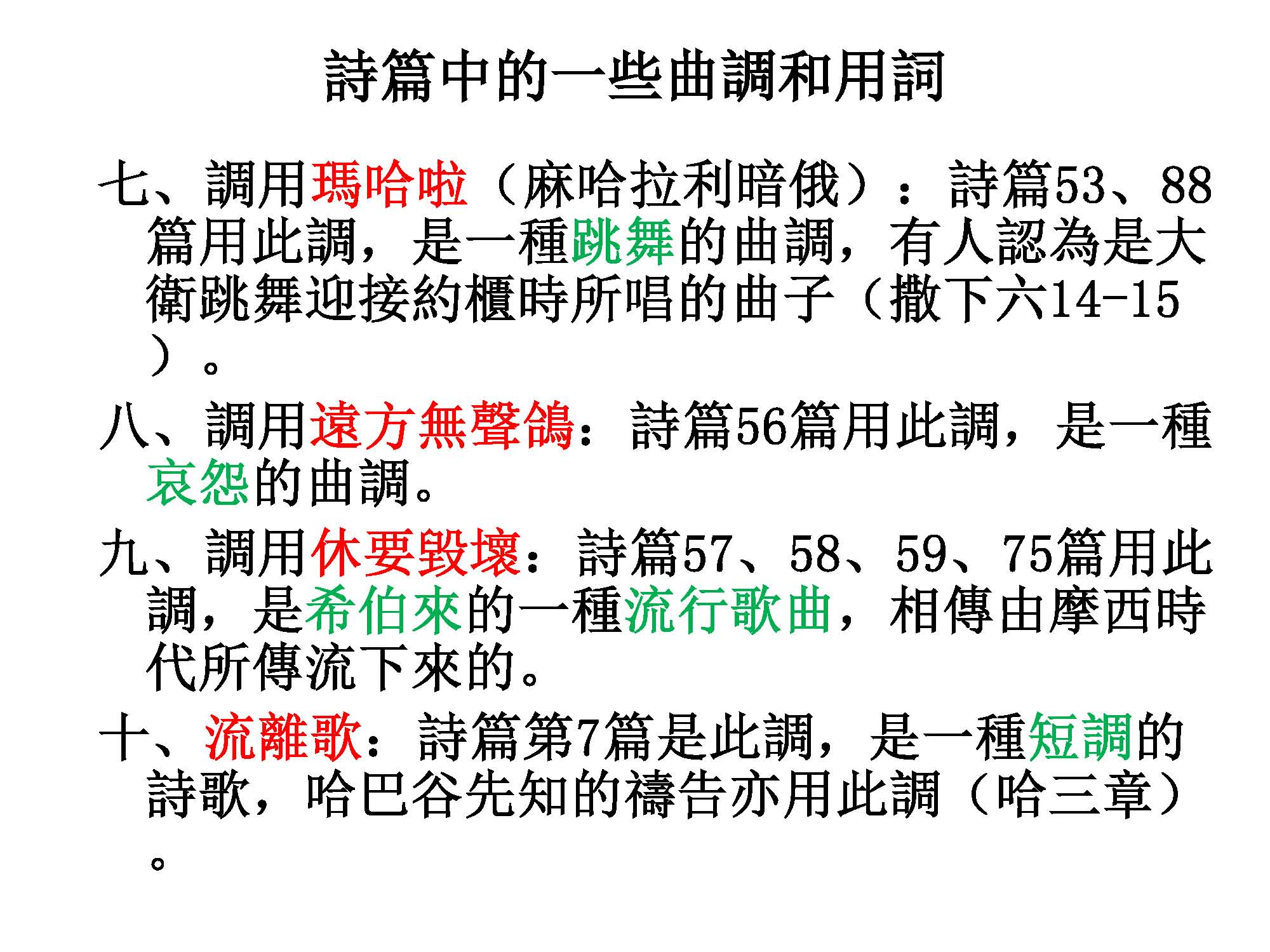 詩篇中的一些曲調和用詞

七、調用瑪哈啦（麻哈拉利暗俄）：詩篇53、88篇用此調，是一種跳舞的曲調，有人認為是大衛跳舞迎接約櫃時所唱的曲子（撒下六14-15）。

八、調用遠方無聲鴿：詩篇56篇用此調，是一種哀怨的曲調。

九、調用休要毀壞：詩篇57、58、59、75篇用此調，是希伯來的一種流行歌曲，相傳由摩西時代所傳流下來的。

十、流離歌：詩篇第7篇是此調，是一種短調的詩歌，哈巴谷先知的禱告亦用此調（哈三章）。